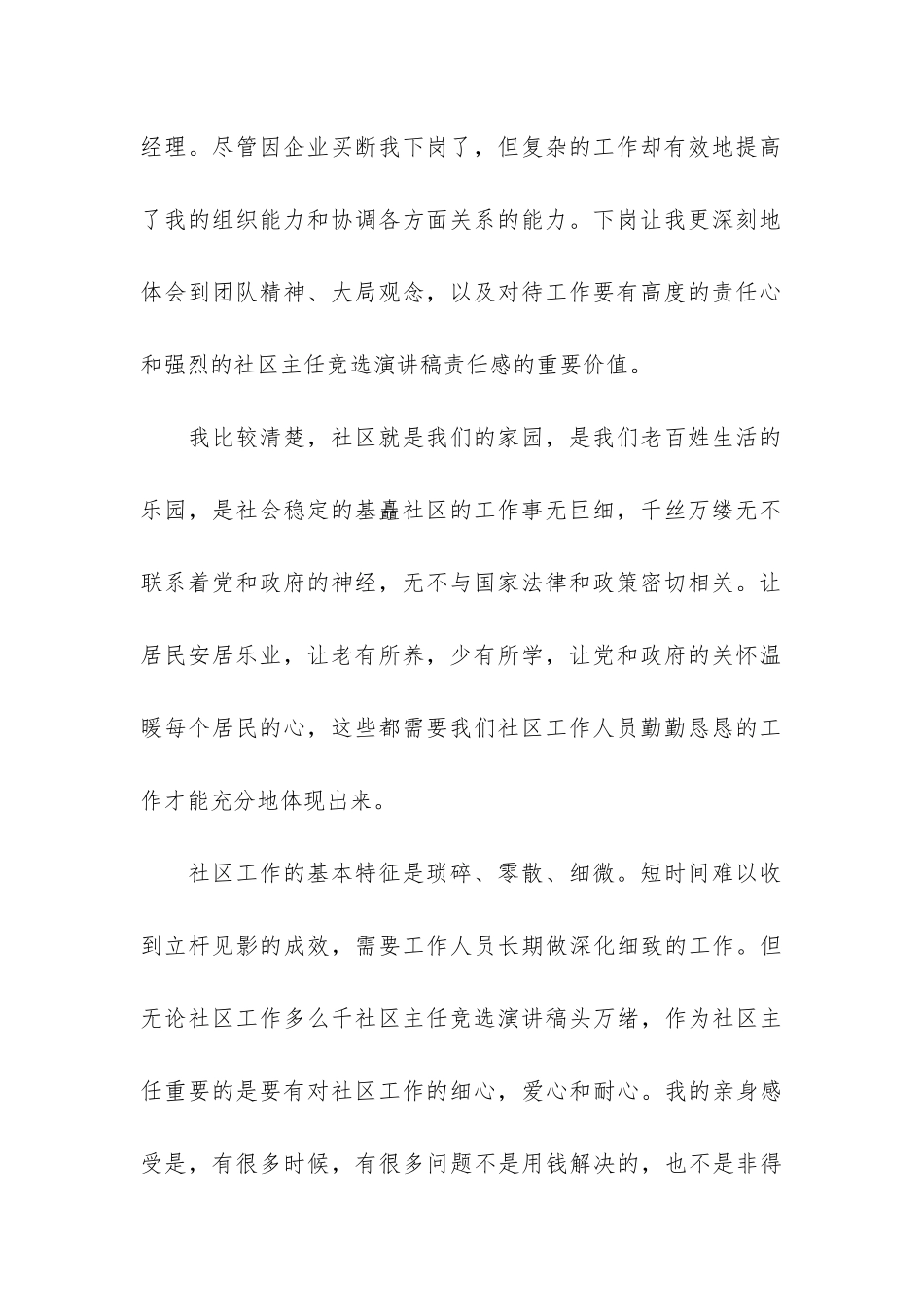 经理。尽管因企业买断我下岗了，但复杂的工作却有效地提高了我的组织能力和协调各方面关系的能力。下岗让我更深刻地体会到团队精神、大局观念，以及对待工作要有高度的责任心和强烈的社区主任竞选演讲稿责任感的重要价值。

我比较清楚，社区就是我们的家园，是我们老百姓生活的乐园，是社会稳定的基矗社区的工作事无巨细，千丝万缕无不联系着党和政府的神经，无不与国家法律和政策密切相关。让居民安居乐业，让老有所养，少有所学，让党和政府的关怀温暖每个居民的心，这些都需要我们社区工作人员勤勤恳恳的工作才能充分地体现出来。

社区工作的基本特征是琐碎、零散、细微。短时间难以收到立杆见影的成效，需要工作人员长期做深化细致的工作。但无论社区工作多么千社区主任竞选演讲稿头万绪，作为社区主任重要的是要有对社区工作的细心，爱心和耐心。我的亲身感受是，有很多时候，有很多问题不是用钱解决的，也不是非得